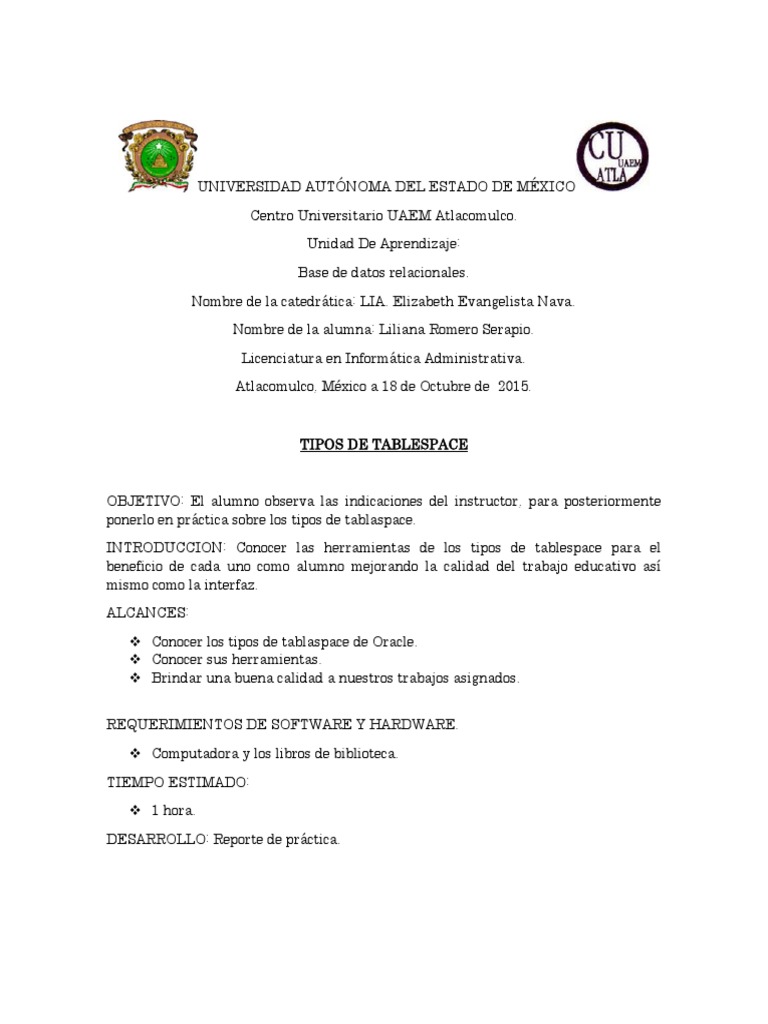 CU UAEM ATLA

UNIVERSIDAD AUTÓNOMA DEL ESTADO DE MÉXICO

Centro Universitario UAEM Atlacomulco.

Unidad De Aprendizaje:

Base de datos relacionales.

Nombre de la catedrática: LIA. Elizabeth Evangelista Nava.

Nombre de la alumna: Liliana Romero Serapio.

Licenciatura en Informática Administrativa.

Atlacomulco, México a 18 de Octubre de 2015.

TIPOS DE TABLESPACE

OBJETIVO: El alumno observa las indicaciones del instructor, para posteriormente ponerlo en práctica sobre los tipos de tablaspace.

INTRODUCCION: Conocer las herramientas de los tipos de tablespace para el beneficio de cada uno como alumno mejorando la calidad del trabajo educativo así mismo como la interfaz.

ALCANCES:

❖ Conocer los tipos de tablaspace de Oracle.
❖ Conocer sus herramientas.
❖ Brindar una buena calidad a nuestros trabajos asignados.

REQUERIMIENTOS DE SOFTWARE Y HARDWARE.

❖ Computadora y los libros de biblioteca.

TIEMPO ESTIMADO:

❖ 1 hora.

DESARROLLO: Reporte de práctica.